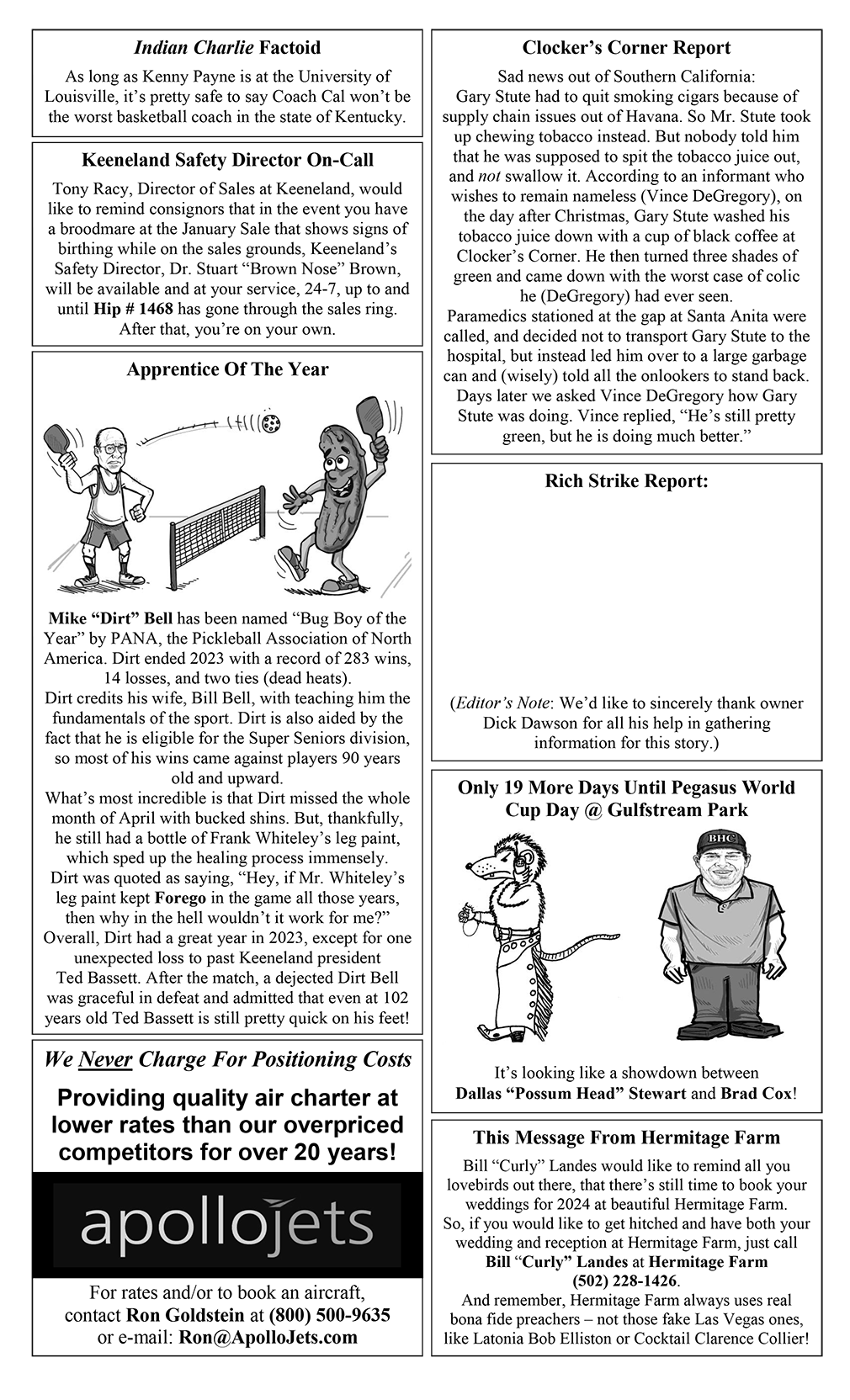 Indian Charlie Factoid

As long as Kenny Payne is at the University of Louisville, it's pretty safe to say Coach Cal won't be the worst basketball coach in the state of Kentucky.

Keeneland Safety Director On-Call

Tony Racy, Director of Sales at Keeneland, would like to remind consignors that in the event you have a broodmare at the January Sale that shows signs of birthing while on the sales grounds, Keeneland's Safety Director, Dr. Stuart "Brown Nose" Brown, will be available and at your service, 24-7, up to and until Hip # 1468 has gone through the sales ring. After that, you're on your own.

Apprentice Of The Year

Mike "Dirt" Bell has been named "Bug Boy of the Year" by PANA, the Pickleball Association of North America. Dirt ended 2023 with a record of 283 wins, 14 losses, and two ties (dead heats).
Dirt credits his wife, Bill Bell, with teaching him the fundamentals of the sport. Dirt is also aided by the fact that he is eligible for the Super Seniors division, so most of his wins came against players 90 years old and upward.
What's most incredible is that Dirt missed the whole month of April with bucked shins. But, thankfully, he still had a bottle of Frank Whiteley's leg paint, which sped up the healing process immensely.
Dirt was quoted as saying, "Hey, if Mr. Whiteley's leg paint kept Forego in the game all those years, then why in the hell wouldn't it work for me?"
Overall, Dirt had a great year in 2023, except for one unexpected loss to past Keeneland president Ted Bassett. After the match, a dejected Dirt Bell was graceful in defeat and admitted that even at 102 years old Ted Bassett is still pretty quick on his feet!

We Never Charge For Positioning Costs

Providing quality air charter at lower rates than our overpriced competitors for over 20 years!

apollojets

For rates and/or to book an aircraft, contact Ron Goldstein at (800) 500-9635 or e-mail: Ron@ApolloJets.com

Clocker's Corner Report

Sad news out of Southern California:
Gary Stute had to quit smoking cigars because of supply chain issues out of Havana. So Mr. Stute took up chewing tobacco instead. But nobody told him that he was supposed to spit the tobacco juice out, and not swallow it. According to an informant who wishes to remain nameless (Vince DeGregory), on the day after Christmas, Gary Stute washed his tobacco juice down with a cup of black coffee at Clocker's Corner. He then turned three shades of green and came down with the worst case of colic he (DeGregory) had ever seen.
Paramedics stationed at the gap at Santa Anita were called, and decided not to transport Gary Stute to the hospital, but instead led him over to a large garbage can and (wisely) told all the onlookers to stand back.
Days later we asked Vince DeGregory how Gary Stute was doing. Vince replied, "He's still pretty green, but he is doing much better."

Rich Strike Report:

(Editor's Note: We'd like to sincerely thank owner Dick Dawson for all his help in gathering information for this story.)

Only 19 More Days Until Pegasus World Cup Day @ Gulfstream Park

BHC

It's looking like a showdown between Dallas "Possum Head" Stewart and Brad Cox!

This Message From Hermitage Farm

Bill "Curly" Landes would like to remind all you lovebirds out there, that there's still time to book your weddings for 2024 at beautiful Hermitage Farm.
So, if you would like to get hitched and have both your wedding and reception at Hermitage Farm, just call Bill "Curly" Landes at Hermitage Farm (502) 228-1426.
And remember, Hermitage Farm always uses real bona fide preachers – not those fake Las Vegas ones, like Latonia Bob Elliston or Cocktail Clarence Collier!